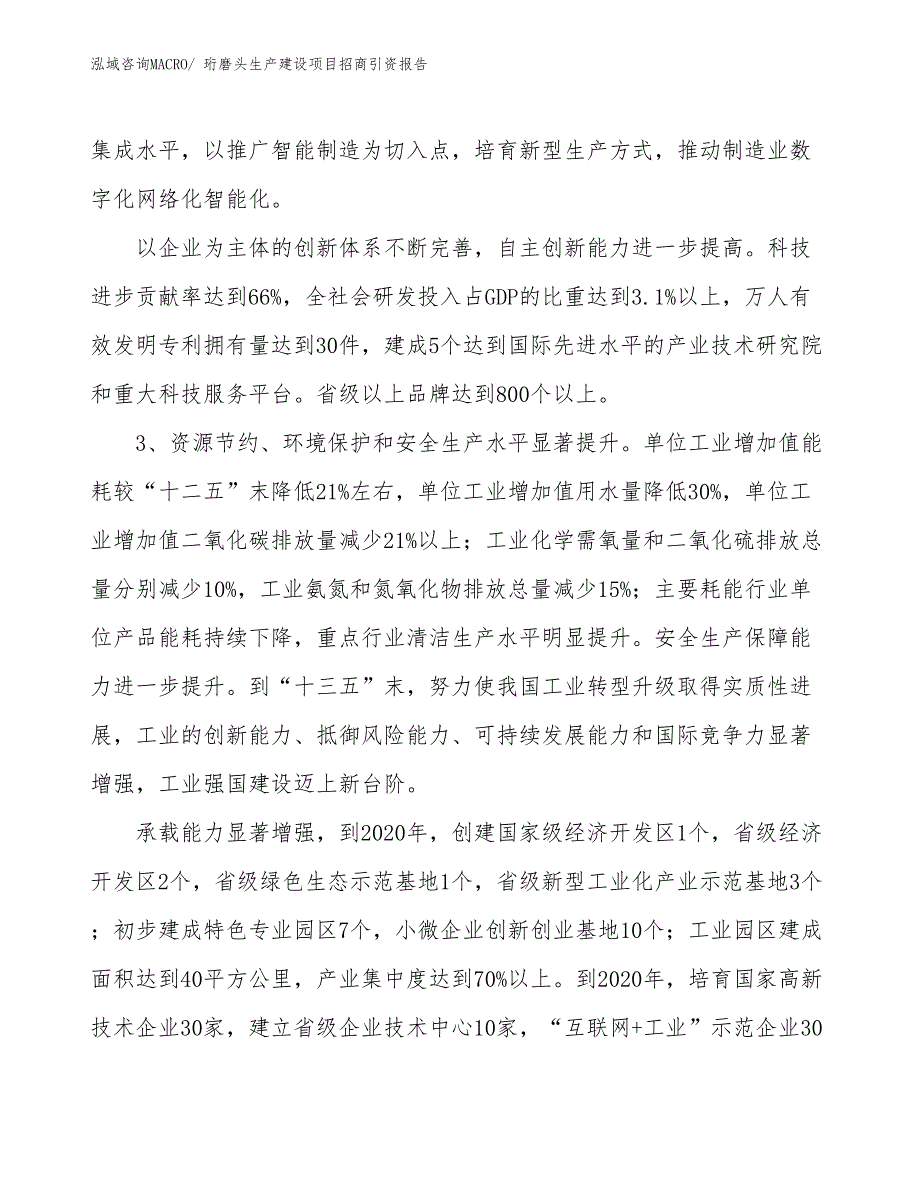 泓域咨询MACRO/ 珩磨头生产建设项目招商引资报告

集成水平，以推广智能制造为切入点，培育新型生产方式，推动制造业数字化网络化智能化。

以企业为主体的创新体系不断完善，自主创新能力进一步提高。科技进步贡献率达到66%，全社会研发投入占GDP的比重达到3.1%以上，万人有效发明专利拥有量达到30件，建成5个达到国际先进水平的产业技术研究院和重大科技服务平台。省级以上品牌达到800个以上。

3、资源节约、环境保护和安全生产水平显著提升。单位工业增加值能耗较“十二五”末降低21%左右，单位工业增加值用水量降低30%，单位工业增加值二氧化碳排放量减少21%以上；工业化学需氧量和二氧化硫排放总量分别减少10%，工业氨氮和氮氧化物排放总量减少15%；主要耗能行业单位产品能耗持续下降，重点行业清洁生产水平明显提升。安全生产保障能力进一步提升。到“十三五”末，努力使我国工业转型升级取得实质性进展，工业的创新能力、抵御风险能力、可持续发展能力和国际竞争力显著增强，工业强国建设迈上新台阶。

承载能力显著增强，到2020年，创建国家级经济开发区1个，省级经济开发区2个，省级绿色生态示范基地1个，省级新型工业化产业示范基地3个；初步建成特色专业园区7个，小微企业创新创业基地10个；工业园区建成面积达到40平方公里，产业集中度达到70%以上。到2020年，培育国家高新技术企业30家，建立省级企业技术中心10家，“互联网+工业”示范企业30